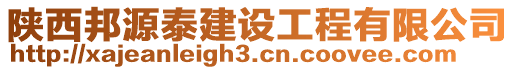 陕西邦源泰建设工程有限公司
http://xajeanleigh3.cn.coovee.com